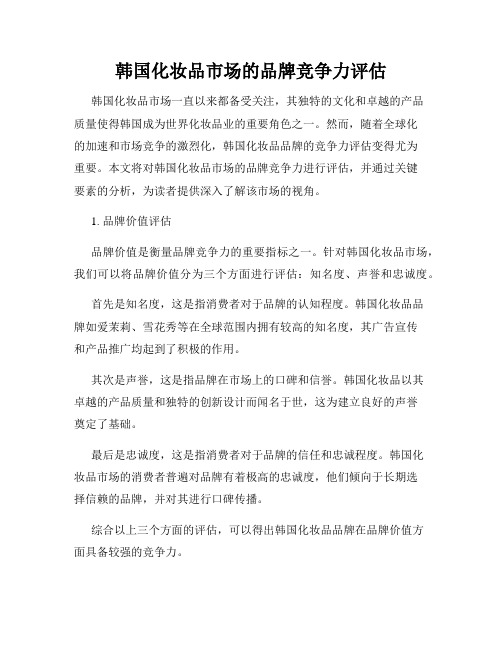 韩国化妆品市场的品牌竞争力评估

韩国化妆品市场一直以来都备受关注，其独特的文化和卓越的产品质量使得韩国成为世界化妆品业的重要角色之一。然而，随着全球化的加速和市场竞争的激烈化，韩国化妆品品牌的竞争力评估变得尤为重要。本文将对韩国化妆品市场的品牌竞争力进行评估，并通过关键要素的分析，为读者提供深入了解该市场的视角。

1. 品牌价值评估

品牌价值是衡量品牌竞争力的重要指标之一。针对韩国化妆品市场，我们可以将品牌价值分为三个方面进行评估：知名度、声誉和忠诚度。

首先是知名度，这是指消费者对于品牌的认知程度。韩国化妆品品牌如爱茉莉、雪花秀等在全球范围内拥有较高的知名度，其广告宣传和产品推广均起到了积极的作用。

其次是声誉，这是指品牌在市场上的口碑和信誉。韩国化妆品以其卓越的产品质量和独特的创新设计而闻名于世，这为建立良好的声誉奠定了基础。

最后是忠诚度，这是指消费者对于品牌的信任和忠诚程度。韩国化妆品市场的消费者普遍对品牌有着极高的忠诚度，他们倾向于长期选择信赖的品牌，并对其进行口碑传播。

综合以上三个方面的评估，可以得出韩国化妆品品牌在品牌价值方面具备较强的竞争力。